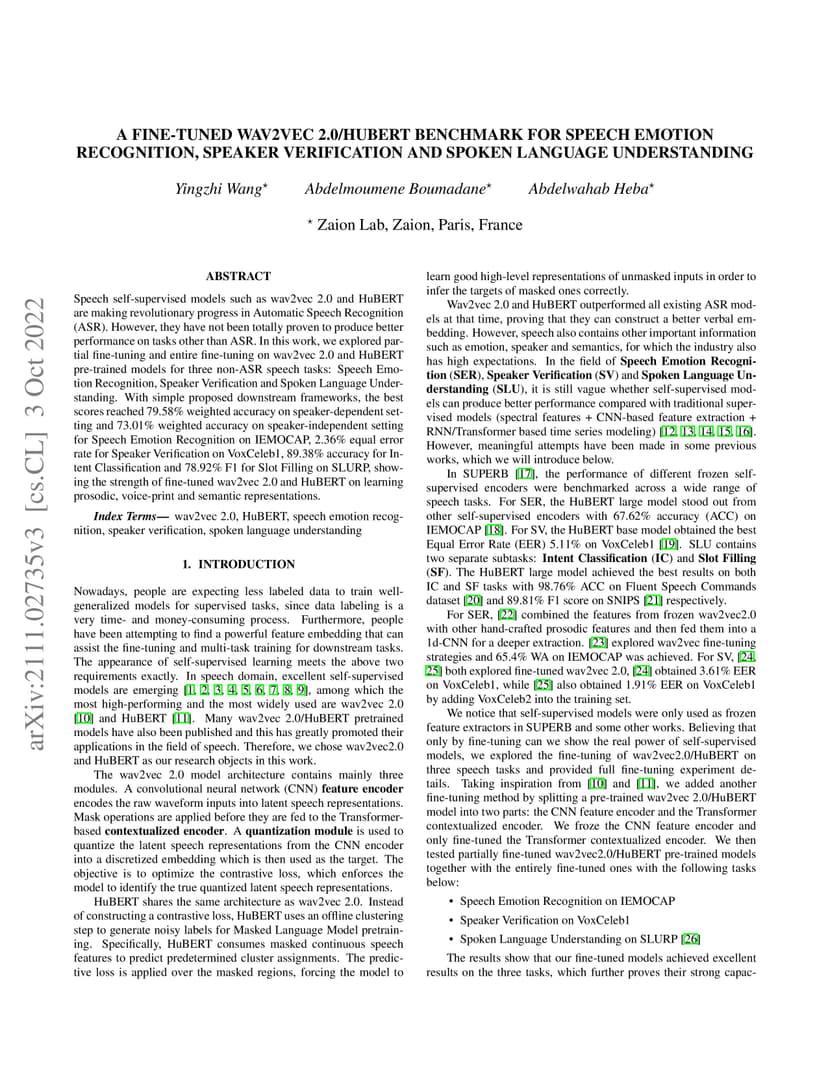 arXiv:2111.02735v3 [cs.CL] 3 Oct 2022

A FINE-TUNED WAV2VEC 2.0/HUBERT BENCHMARK FOR SPEECH EMOTION RECOGNITION, SPEAKER VERIFICATION AND SPOKEN LANGUAGE UNDERSTANDING

Yingzhi Wang$^\star$ Abdelmoumene Boumadane$^\star$ Abdelwahab Heba$^\star$

$^\star$ Zaion Lab, Zaion, Paris, France

ABSTRACT

Speech self-supervised models such as wav2vec 2.0 and HuBERT are making revolutionary progress in Automatic Speech Recognition (ASR). However, they have not been totally proven to produce better performance on tasks other than ASR. In this work, we explored partial fine-tuning and entire fine-tuning on wav2vec 2.0 and HuBERT pre-trained models for three non-ASR speech tasks: Speech Emotion Recognition, Speaker Verification and Spoken Language Understanding. With simple proposed downstream frameworks, the best scores reached 79.58% weighted accuracy on speaker-dependent setting and 73.01% weighted accuracy on speaker-independent setting for Speech Emotion Recognition on IEMOCAP, 2.36% equal error rate for Speaker Verification on VoxCeleb1, 89.38% accuracy for Intent Classification and 78.92% F1 for Slot Filling on SLURP, showing the strength of fine-tuned wav2vec 2.0 and HuBERT on learning prosodic, voice-print and semantic representations.

Index Terms— wav2vec 2.0, HuBERT, speech emotion recognition, speaker verification, spoken language understanding

1. INTRODUCTION

Nowadays, people are expecting less labeled data to train well-generalized models for supervised tasks, since data labeling is a very time- and money-consuming process. Furthermore, people have been attempting to find a powerful feature embedding that can assist the fine-tuning and multi-task training for downstream tasks. The appearance of self-supervised learning meets the above two requirements exactly. In speech domain, excellent self-supervised models are emerging [1, 2, 3, 4, 5, 6, 7, 8, 9], among which the most high-performing and the most widely used are wav2vec 2.0 [10] and HuBERT [11]. Many wav2vec 2.0/HuBERT pretrained models have also been published and this has greatly promoted their applications in the field of speech. Therefore, we chose wav2vec2.0 and HuBERT as our research objects in this work.

The wav2vec 2.0 model architecture contains mainly three modules. A convolutional neural network (CNN) feature encoder encodes the raw waveform inputs into latent speech representations. Mask operations are applied before they are fed to the Transformer-based contextualized encoder. A quantization module is used to quantize the latent speech representations from the CNN encoder into a discretized embedding which is then used as the target. The objective is to optimize the contrastive loss, which enforces the model to identify the true quantized latent speech representations.

HuBERT shares the same architecture as wav2vec 2.0. Instead of constructing a contrastive loss, HuBERT uses an offline clustering step to generate noisy labels for Masked Language Model pretraining. Specifically, HuBERT consumes masked continuous speech features to predict predetermined cluster assignments. The predictive loss is applied over the masked regions, forcing the model to learn good high-level representations of unmasked inputs in order to infer the targets of masked ones correctly.

Wav2vec 2.0 and HuBERT outperformed all existing ASR models at that time, proving that they can construct a better verbal embedding. However, speech also contains other important information such as emotion, speaker and semantics, for which the industry also has high expectations. In the field of Speech Emotion Recognition (SER), Speaker Verification (SV) and Spoken Language Understanding (SLU), it is still vague whether self-supervised models can produce better performance compared with traditional supervised models (spectral features + CNN-based feature extraction + RNN/Transformer based time series modeling) [12, 13, 14, 15, 16]. However, meaningful attempts have been made in some previous works, which we will introduce below.

In SUPERB [17], the performance of different frozen self-supervised encoders were benchmarked across a wide range of speech tasks. For SER, the HuBERT large model stood out from other self-supervised encoders with 67.62% accuracy (ACC) on IEMOCAP [18]. For SV, the HuBERT base model obtained the best Equal Error Rate (EER) 5.11% on VoxCeleb1 [19]. SLU contains two separate subtasks: Intent Classification (IC) and Slot Filling (SF). The HuBERT large model achieved the best results on both IC and SF tasks with 98.76% ACC on Fluent Speech Commands dataset [20] and 89.81% F1 score on SNIPS [21] respectively.

For SER, [22] combined the features from frozen wav2vec2.0 with other hand-crafted prosodic features and then fed them into a 1d-CNN for a deeper extraction. [23] explored wav2vec fine-tuning strategies and 65.4% WA on IEMOCAP was achieved. For SV, [24, 25] both explored fine-tuned wav2vec 2.0, [24] obtained 3.61% EER on VoxCeleb1, while [25] also obtained 1.91% EER on VoxCeleb1 by adding VoxCeleb2 into the training set.

We notice that self-supervised models were only used as frozen feature extractors in SUPERB and some other works. Believing that only by fine-tuning can we show the real power of self-supervised models, we explored the fine-tuning of wav2vec2.0/HuBERT on three speech tasks and provided full fine-tuning experiment details. Taking inspiration from [10] and [11], we added another fine-tuning method by splitting a pre-trained wav2vec 2.0/HuBERT model into two parts: the CNN feature encoder and the Transformer contextualized encoder. We froze the CNN feature encoder and only fine-tuned the Transformer contextualized encoder. We then tested partially fine-tuned wav2vec2.0/HuBERT pre-trained models together with the entirely fine-tuned ones with the following tasks below:

• Speech Emotion Recognition on IEMOCAP

• Speaker Verification on VoxCeleb1

• Spoken Language Understanding on SLURP [26]

The results show that our fine-tuned models achieved excellent results on the three tasks, which further proves their strong capac-